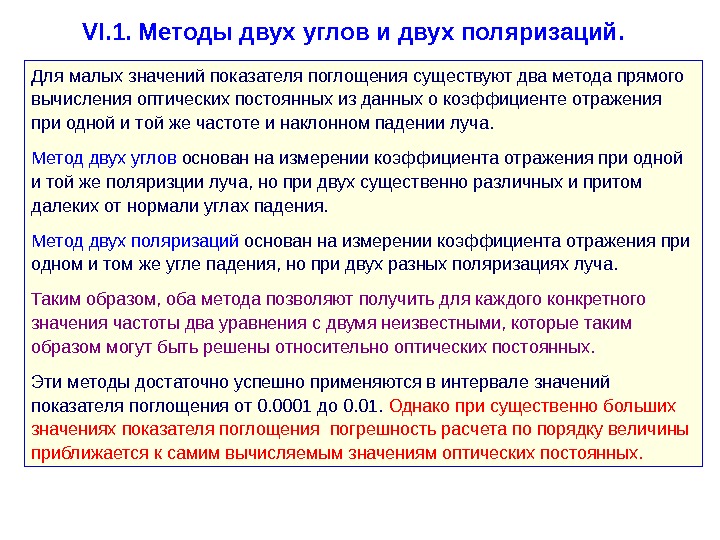 VI.1. Методы двух углов и двух поляризаций.

Для малых значений показателя поглощения существуют два метода прямого вычисления оптических постоянных из данных о коэффициенте отражения при одной и той же частоте и наклонном падении луча.

Метод двух углов основан на измерении коэффициента отражения при одной и той же поляризции луча, но при двух существенно различных и притом далеких от нормали углах падения.

Метод двух поляризаций основан на измерении коэффициента отражения при одном и том же угле падения, но при двух разных поляризациях луча.

Таким образом, оба метода позволяют получить для каждого конкретного значения частоты два уравнения с двумя неизвестными, которые таким образом могут быть решены относительно оптических постоянных.

Эти методы достаточно успешно применяются в интервале значений показателя поглощения от 0.0001 до 0.01. Однако при существенно больших значениях показателя поглощения погрешность расчета по порядку величины приближается к самим вычисляемым значениям оптических постоянных.